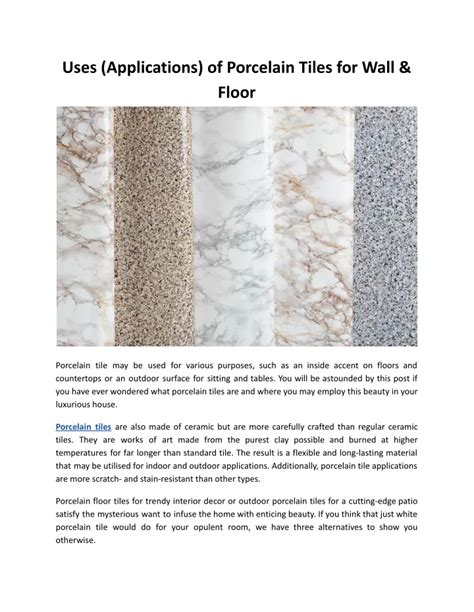 Uses (Applications) of Porcelain Tiles for Wall & Floor

Porcelain tile may be used for various purposes, such as an inside accent on floors and countertops or an outdoor surface for sitting and tables. You will be astounded by this post if you have ever wondered what porcelain tiles are and where you may employ this beauty in your luxurious house.

Porcelain tiles are also made of ceramic but are more carefully crafted than regular ceramic tiles. They are works of art made from the purest clay possible and burned at higher temperatures for far longer than standard tile. The result is a flexible and long-lasting material that may be utilised for indoor and outdoor applications. Additionally, porcelain tile applications are more scratch- and stain-resistant than other types.

Porcelain floor tiles for trendy interior decor or outdoor porcelain tiles for a cutting-edge patio satisfy the mysterious want to infuse the home with enticing beauty. If you think that just white porcelain tile would do for your opulent room, we have three alternatives to show you otherwise.